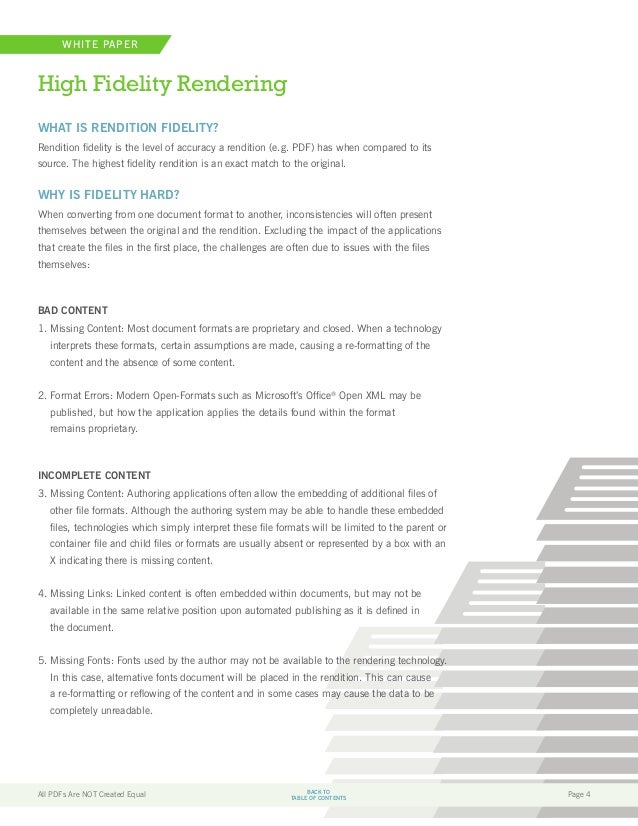 WHITE PAPER

High Fidelity Rendering

WHAT IS RENDITION FIDELITY?

Rendition fidelity is the level of accuracy a rendition (e.g. PDF) has when compared to its source. The highest fidelity rendition is an exact match to the original.

WHY IS FIDELITY HARD?

When converting from one document format to another, inconsistencies will often present themselves between the original and the rendition. Excluding the impact of the applications that create the files in the first place, the challenges are often due to issues with the files themselves:

BAD CONTENT

1. Missing Content: Most document formats are proprietary and closed. When a technology interprets these formats, certain assumptions are made, causing a re-formatting of the content and the absence of some content.

2. Format Errors: Modern Open-Formats such as Microsoft's Office® Open XML may be published, but how the application applies the details found within the format remains proprietary.

INCOMPLETE CONTENT

3. Missing Content: Authoring applications often allow the embedding of additional files of other file formats. Although the authoring system may be able to handle these embedded files, technologies which simply interpret these file formats will be limited to the parent or container file and child files or formats are usually absent or represented by a box with an X indicating there is missing content.

4. Missing Links: Linked content is often embedded within documents, but may not be available in the same relative position upon automated publishing as it is defined in the document.

5. Missing Fonts: Fonts used by the author may not be available to the rendering technology. In this case, alternative fonts document will be placed in the rendition. This can cause a re-formatting or reflowing of the content and in some cases may cause the data to be completely unreadable.

All PDFs Are NOT Created Equal

BACK TO TABLE OF CONTENTS

Page 4